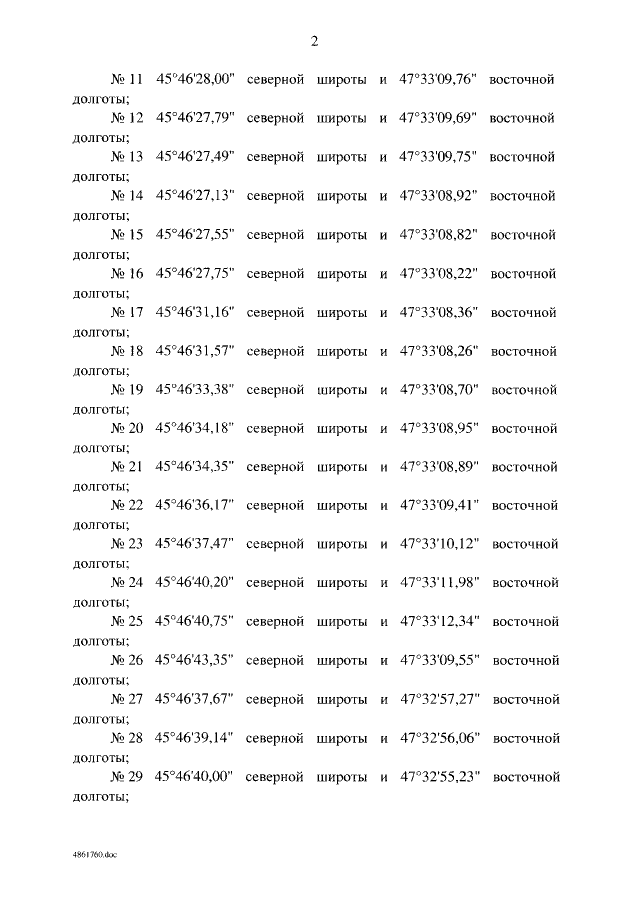 2

№ 11 45°46'28,00" северной широты и 47°33'09,76" восточной долготы;

№ 12 45°46'27,79" северной широты и 47°33'09,69" восточной долготы;

№ 13 45°46'27,49" северной широты и 47°33'09,75" восточной долготы;

№ 14 45°46'27,13" северной широты и 47°33'08,92" восточной долготы;

№ 15 45°46'27,55" северной широты и 47°33'08,82" восточной долготы;

№ 16 45°46'27,75" северной широты и 47°33'08,22" восточной долготы;

№ 17 45°46'31,16" северной широты и 47°33'08,36" восточной долготы;

№ 18 45°46'31,57" северной широты и 47°33'08,26" восточной долготы;

№ 19 45°46'33,38" северной широты и 47°33'08,70" восточной долготы;

№ 20 45°46'34,18" северной широты и 47°33'08,95" восточной долготы;

№ 21 45°46'34,35" северной широты и 47°33'08,89" восточной долготы;

№ 22 45°46'36,17" северной широты и 47°33'09,41" восточной долготы;

№ 23 45°46'37,47" северной широты и 47°33'10,12" восточной долготы;

№ 24 45°46'40,20" северной широты и 47°33'11,98" восточной долготы;

№ 25 45°46'40,75" северной широты и 47°33'12,34" восточной долготы;

№ 26 45°46'43,35" северной широты и 47°33'09,55" восточной долготы;

№ 27 45°46'37,67" северной широты и 47°32'57,27" восточной долготы;

№ 28 45°46'39,14" северной широты и 47°32'56,06" восточной долготы;

№ 29 45°46'40,00" северной широты и 47°32'55,23" восточной долготы;

4861760.doc